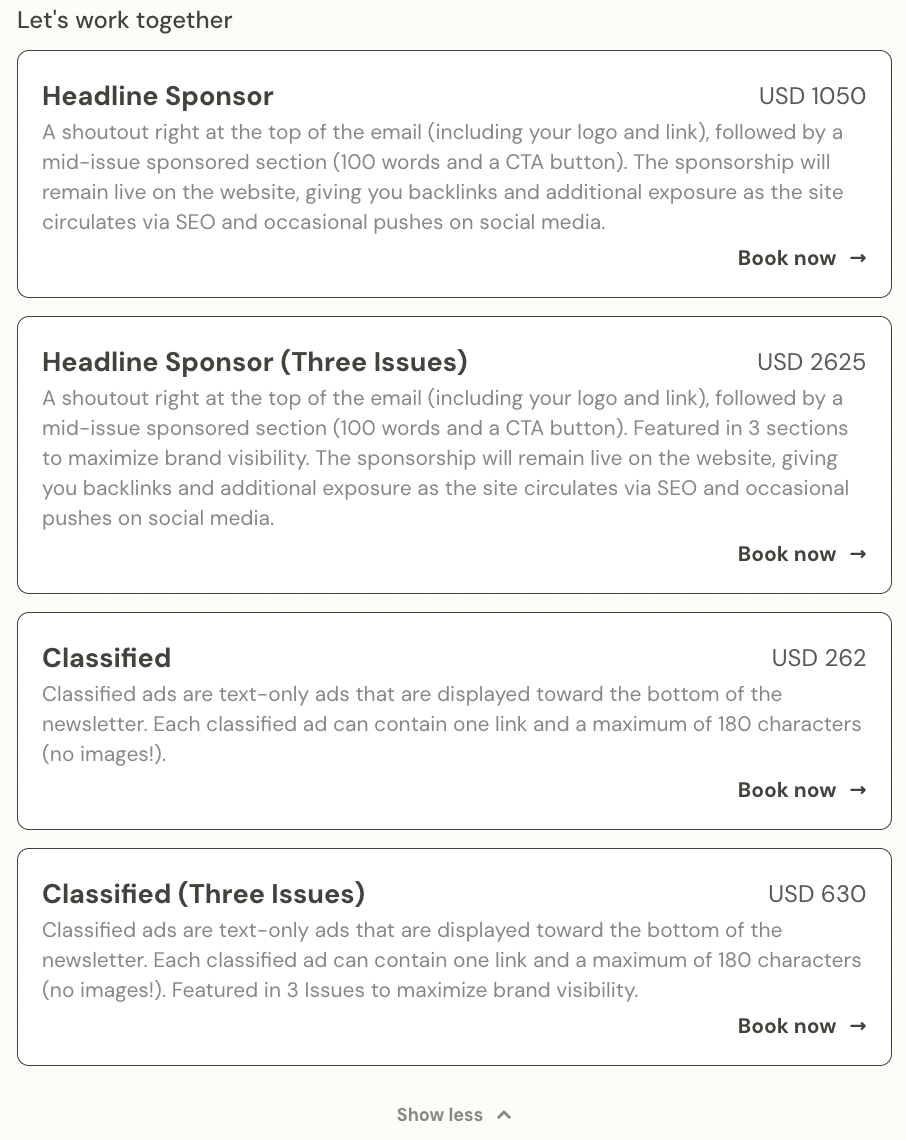 Let's work together

Headline Sponsor
USD 1050
A shoutout right at the top of the email (including your logo and link), followed by a mid-issue sponsored section (100 words and a CTA button). The sponsorship will remain live on the website, giving you backlinks and additional exposure as the site circulates via SEO and occasional pushes on social media.
Book now →

Headline Sponsor (Three Issues)
USD 2625
A shoutout right at the top of the email (including your logo and link), followed by a mid-issue sponsored section (100 words and a CTA button). Featured in 3 sections to maximize brand visibility. The sponsorship will remain live on the website, giving you backlinks and additional exposure as the site circulates via SEO and occasional pushes on social media.
Book now →

Classified
USD 262
Classified ads are text-only ads that are displayed toward the bottom of the newsletter. Each classified ad can contain one link and a maximum of 180 characters (no images!).
Book now →

Classified (Three Issues)
USD 630
Classified ads are text-only ads that are displayed toward the bottom of the newsletter. Each classified ad can contain one link and a maximum of 180 characters (no images!). Featured in 3 Issues to maximize brand visibility.
Book now →

Show less